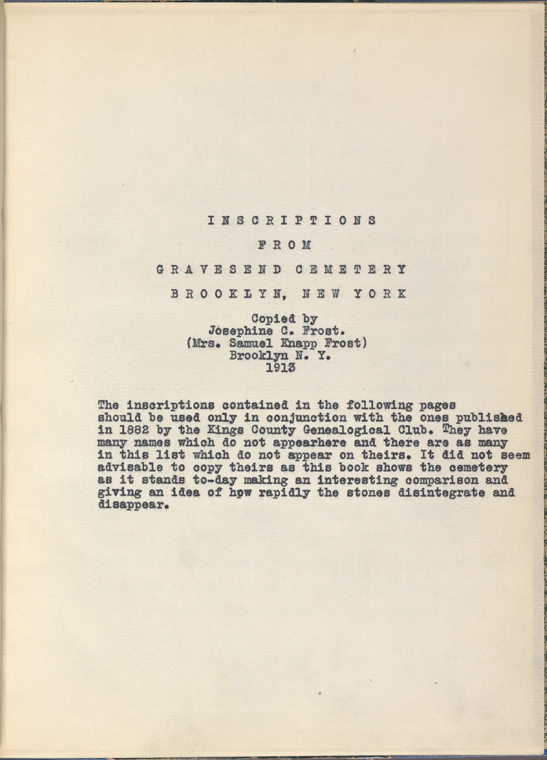 INSCRIPTIONS
FROM
GRAVESEND CEMETERY
BROOKLYN, NEW YORK

Copied by
Josephine C. Frost.
(Mrs. Samuel Knapp Frost)
Brooklyn N. Y.
1913

The inscriptions contained in the following pages should be used only in conjunction with the ones published in 1882 by the Kings County Genealogical Club. They have many names which do not appearhere and there are as many in this list which do not appear on theirs. It did not seem advisable to copy theirs as this book shows the cemetery as it stands to-day making an interesting comparison and giving an idea of hpw rapidly the stones disintegrate and disappear.